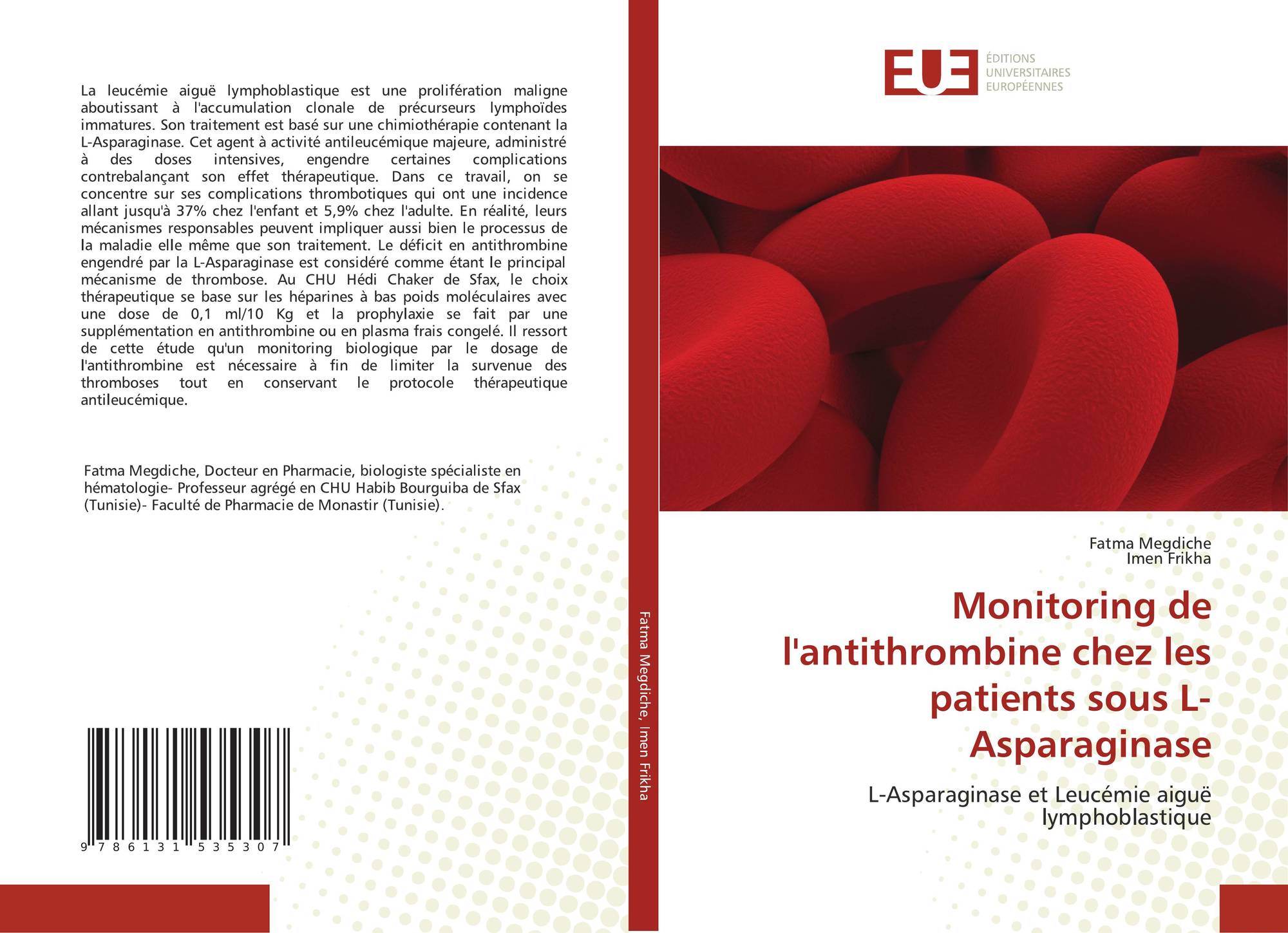 La leucémie aiguë lymphoblastique est une prolifération maligne aboutissant à l'accumulation clonale de précurseurs lymphoïdes immatures. Son traitement est basé sur une chimiothérapie contenant la L-Asparaginase. Cet agent à activité antileucémique majeure, administré à des doses intensives, engendre certaines complications contrebalançant son effet thérapeutique. Dans ce travail, on se concentre sur ses complications thrombotiques qui ont une incidence allant jusqu'à 37% chez l'enfant et 5,9% chez l'adulte. En réalité, leurs mécanismes responsables peuvent impliquer aussi bien le processus de la maladie elle même que son traitement. Le déficit en antithrombine engendré par la L-Asparaginase est considéré comme étant le principal mécanisme de thrombose. Au CHU Hédi Chaker de Sfax, le choix thérapeutique se base sur les héparines à bas poids moléculaires avec une dose de 0,1 ml/10 Kg et la prophylaxie se fait par une supplémentation en antithrombine ou en plasma frais congelé. Il ressort de cette étude qu'un monitoring biologique par le dosage de l'antithrombine est nécessaire à fin de limiter la survenue des thromboses tout en conservant le protocole thérapeutique antileucémique.

Fatma Megdiche, Docteur en Pharmacie, biologiste spécialiste en hématologie- Professeur agrégé en CHU Habib Bourguiba de Sfax (Tunisie)- Faculté de Pharmacie de Monastir (Tunisie).

9 786131 535307

Fatma Megdiche, Imen Frikha

EUE
ÉDITIONS
UNIVERSITAIRES
EUROPÉENNES

Fatma Megdiche
Imen Frikha

Monitoring de l'antithrombine chez les patients sous L-Asparaginase

L-Asparaginase et Leucémie aiguë lymphoblastique